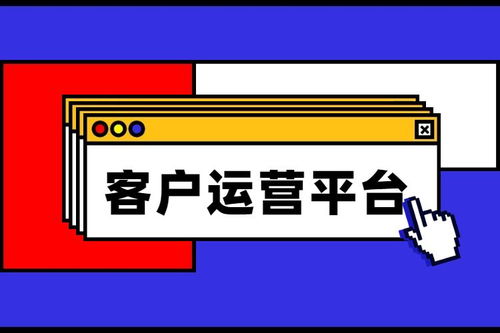 客户运营平台